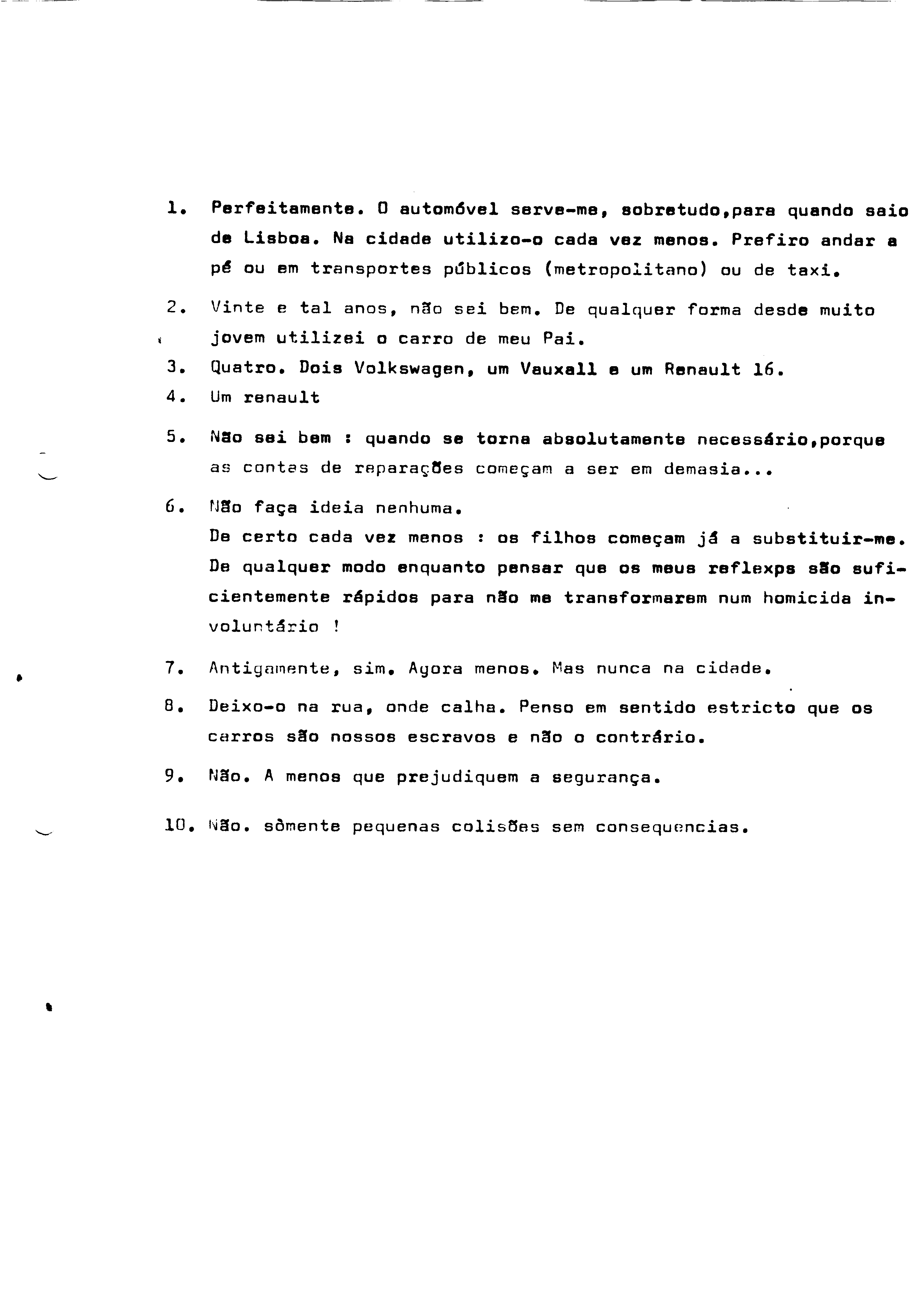 1. Perfeitamente. O automóvel serve-me, sobretudo,para quando saio de Lisboa. Na cidade utilizo-o cada vez menos. Prefiro andar a pé ou em transportes públicos (metropolitano) ou de taxi.

2. Vinte e tal anos, não sei bem. De qualquer forma desde muito jovem utilizei o carro de meu Pai.

3. Quatro. Dois Volkswagen, um Vauxall e um Renault 16.

4. Um renault

5. Não sei bem : quando se torna absolutamente necessário,porque as contas de reparações começam a ser em demasia...

6. Não faça ideia nenhuma.
De certo cada vez menos : os filhos começam já a substituir-me. De qualquer modo enquanto pensar que os meus reflexps são suficientemente rápidos para não me transformarem num homicida involuntário !

7. Antigamente, sim. Agora menos. Mas nunca na cidade.

8. Deixo-o na rua, onde calha. Penso em sentido estricto que os carros são nossos escravos e não o contrário.

9. Não. A menos que prejudiquem a segurança.

10. Não. sòmente pequenas colisões sem consequencias.